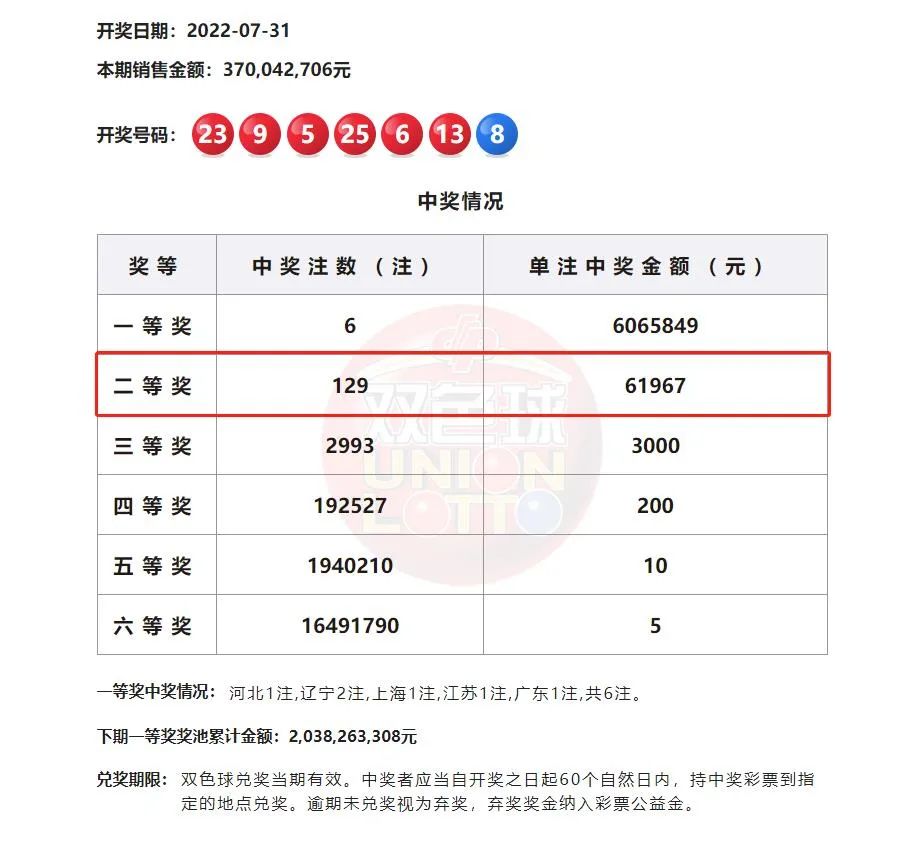 开奖日期：2022-07-31

本期销售金额：370,042,706元

开奖号码：23 9 5 25 6 13 8

中奖情况

| 奖等 | 中奖注数（注） | 单注中奖金额（元） |
|---|---|---|
| 一等奖 | 6 | 6065849 |
| 二等奖 | 129 | 61967 |
| 三等奖 | 2993 | 3000 |
| 四等奖 | 192527 | 200 |
| 五等奖 | 1940210 | 10 |
| 六等奖 | 16491790 | 5 |

双色球 UNION LOTTO

一等奖中奖情况：河北1注,辽宁2注,上海1注,江苏1注,广东1注,共6注。

下期一等奖奖池累计金额：2,038,263,308元

兑奖期限：双色球兑奖当期有效。中奖者应当自开奖之日起60个自然日内，持中奖彩票到指定的地点兑奖。逾期未兑奖视为弃奖，弃奖奖金纳入彩票公益金。